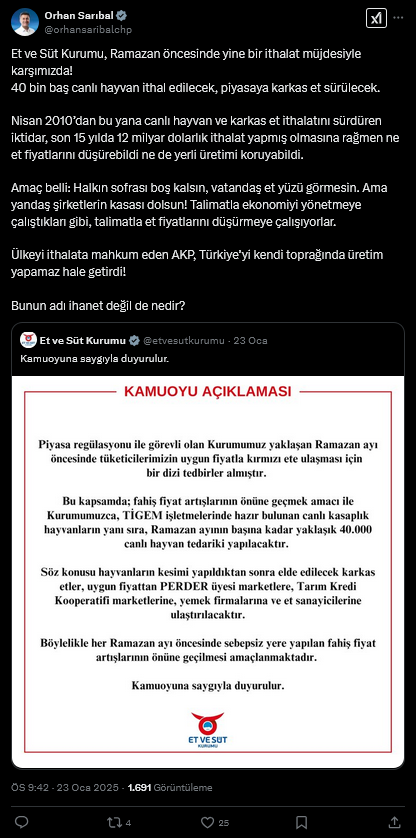 Orhan Sarıbal
@orhansaribalchp

Et ve Süt Kurumu, Ramazan öncesinde yine bir ithalat müjdesiyle karşımızda!
40 bin baş canlı hayvan ithal edilecek, piyasaya karkas et sürülecek.

Nisan 2010'dan bu yana canlı hayvan ve karkas et ithalatını sürdüren iktidar, son 15 yılda 12 milyar dolarlık ithalat yapmış olmasına rağmen ne et fiyatlarını düşürebildi ne de yerli üretimi koruyabildi.

Amaç belli: Halkın sofrası boş kalsın, vatandaş et yüzü görmesin. Ama yandaş şirketlerin kasası dolsun! Talimatla ekonomiyi yönetmeye çalıştıkları gibi, talimatla et fiyatlarını düşürmeye çalışıyorlar.

Ülkeyi ithalata mahkum eden AKP, Türkiye'yi kendi toprağında üretim yapamaz hale getirdi!

Bunun adı ihanet değil de nedir?

Et ve Süt Kurumu @etvesutkurumu · 23 Oca
Kamuoyuna saygıyla duyurulur.

KAMUOYU AÇIKLAMASI

Piyasa regülasyonu ile görevli olan Kurumumuz yaklaşan Ramazan ayı öncesinde tüketicilerimizin uygun fiyatla kırmızı ete ulaşması için bir dizi tedbirler almıştır.

Bu kapsamda; fahiş fiyat artışlarının önüne geçmek amacı ile Kurumumuzca, TİGEM işletmelerinde hazır bulunan canlı kasaplık hayvanların yanı sıra, Ramazan ayının başına kadar yaklaşık 40.000 canlı hayvan tedariki yapılacaktır.

Söz konusu hayvanların kesimi yapıldıktan sonra elde edilecek karkas etler, uygun fiyattan PERDER üyesi marketlere, Tarım Kredi Kooperatifi marketlerine, yemek firmalarına ve et sanayicilerine ulaştırılacaktır.

Böylelikle her Ramazan ayı öncesinde sebepsiz yere yapılan fahiş fiyat artışlarının önüne geçilmesi amaçlanmaktadır.

Kamuoyuna saygıyla duyurulur.

ET VE SÜT KURUMU

ÖS 9:42 · 23 Oca 2025 · 1.691 Görüntüleme

4 25